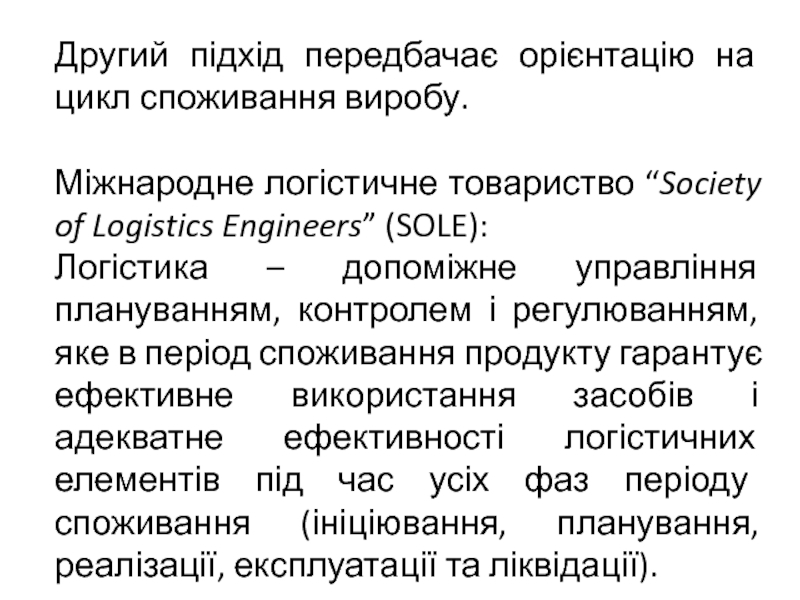 Другий підхід передбачає орієнтацію на цикл споживання виробу.

Міжнародне логістичне товариство "Society of Logistics Engineers" (SOLE):
Логістика – допоміжне управління плануванням, контролем і регулюванням, яке в період споживання продукту гарантує ефективне використання засобів і адекватне ефективності логістичних елементів під час усіх фаз періоду споживання (ініціювання, планування, реалізації, експлуатації та ліквідації).